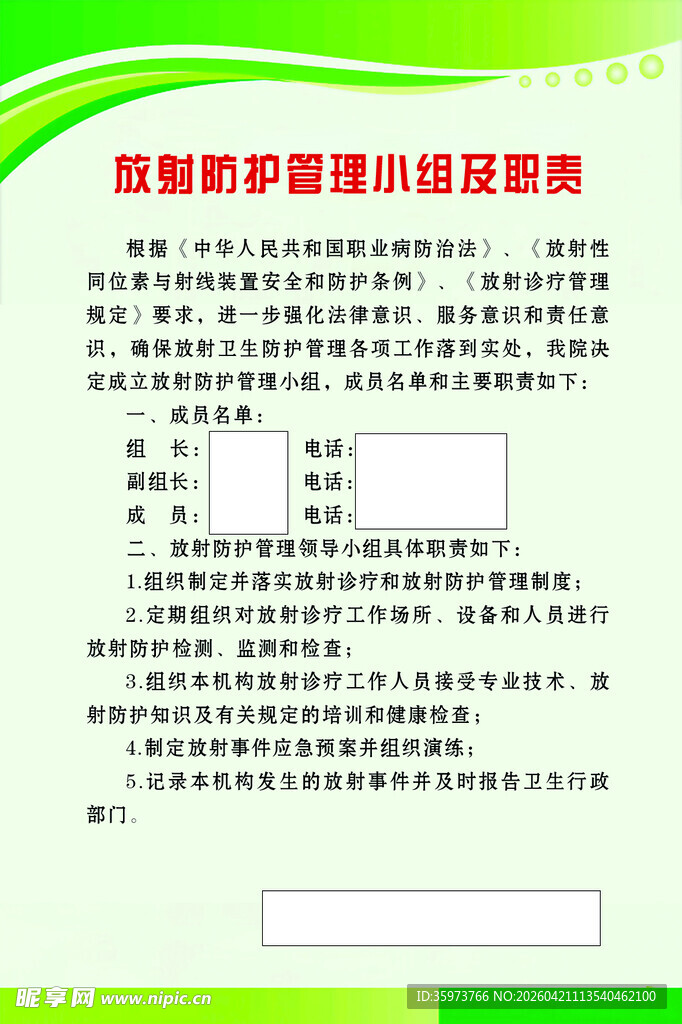 放射防护管理小组及职责

根据《中华人民共和国职业病防治法》、《放射性同位素与射线装置安全和防护条例》、《放射诊疗管理规定》要求，进一步强化法律意识、服务意识和责任意识，确保放射卫生防护管理各项工作落到实处，我院决定成立放射防护管理小组，成员名单和主要职责如下：

一、成员名单：

组　长：　　电话：

副组长：　　电话：

成　员：　　电话：

二、放射防护管理领导小组具体职责如下：

1.组织制定并落实放射诊疗和放射防护管理制度；

2.定期组织对放射诊疗工作场所、设备和人员进行放射防护检测、监测和检查；

3.组织本机构放射诊疗工作人员接受专业技术、放射防护知识及有关规定的培训和健康检查；

4.制定放射事件应急预案并组织演练；

5.记录本机构发生的放射事件并及时报告卫生行政部门。

昵享网 www.nipic.cn

ID:35973766 NO:20260421113540462100